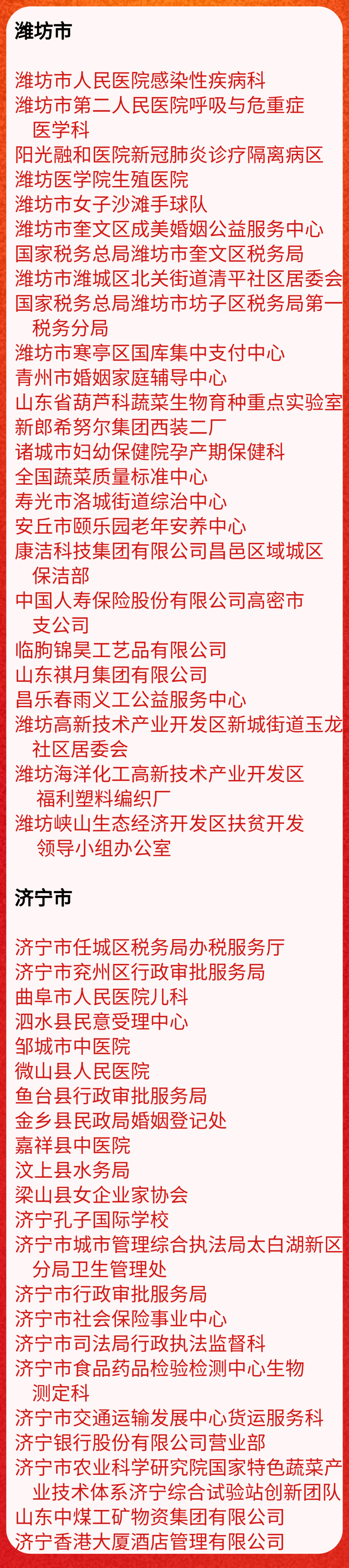 潍坊市

潍坊市人民医院感染性疾病科
潍坊市第二人民医院呼吸与危重症医学科
阳光融和医院新冠肺炎诊疗隔离病区
潍坊医学院生殖医院
潍坊市女子沙滩手球队
潍坊市奎文区成美婚姻公益服务中心
国家税务总局潍坊市奎文区税务局
潍坊市潍城区北关街道清平社区居委会
国家税务总局潍坊市坊子区税务局第一税务分局
潍坊市寒亭区国库集中支付中心
青州市婚姻家庭辅导中心
山东省葫芦科蔬菜生物育种重点实验室
新郎希努尔集团西装二厂
诸城市妇幼保健院孕产期保健科
全国蔬菜质量标准中心
寿光市洛城街道综治中心
安丘市颐乐园老年安养中心
康洁科技集团有限公司昌邑区域城区保洁部
中国人寿保险股份有限公司高密市支公司
临朐锦昊工艺品有限公司
山东祺月集团有限公司
昌乐春雨义工公益服务中心
潍坊高新技术产业开发区新城街道玉龙社区居委会
潍坊海洋化工高新技术产业开发区福利塑料编织厂
潍坊峡山生态经济开发区扶贫开发领导小组办公室

济宁市

济宁市任城区税务局办税服务厅
济宁市兖州区行政审批服务局
曲阜市人民医院儿科
泗水县民意受理中心
邹城市中医院
微山县人民医院
鱼台县行政审批服务局
金乡县民政局婚姻登记处
嘉祥县中医院
汶上县水务局
梁山县女企业家协会
济宁孔子国际学校
济宁市城市管理综合执法局太白湖新区分局卫生管理处
济宁市行政审批服务局
济宁市社会保险事业中心
济宁市司法局行政执法监督科
济宁市食品药品检验检测中心生物测定科
济宁市交通运输发展中心货运服务科
济宁银行股份有限公司营业部
济宁市农业科学研究院国家特色蔬菜产业技术体系济宁综合试验站创新团队
山东中煤工矿物资集团有限公司
济宁香港大厦酒店管理有限公司